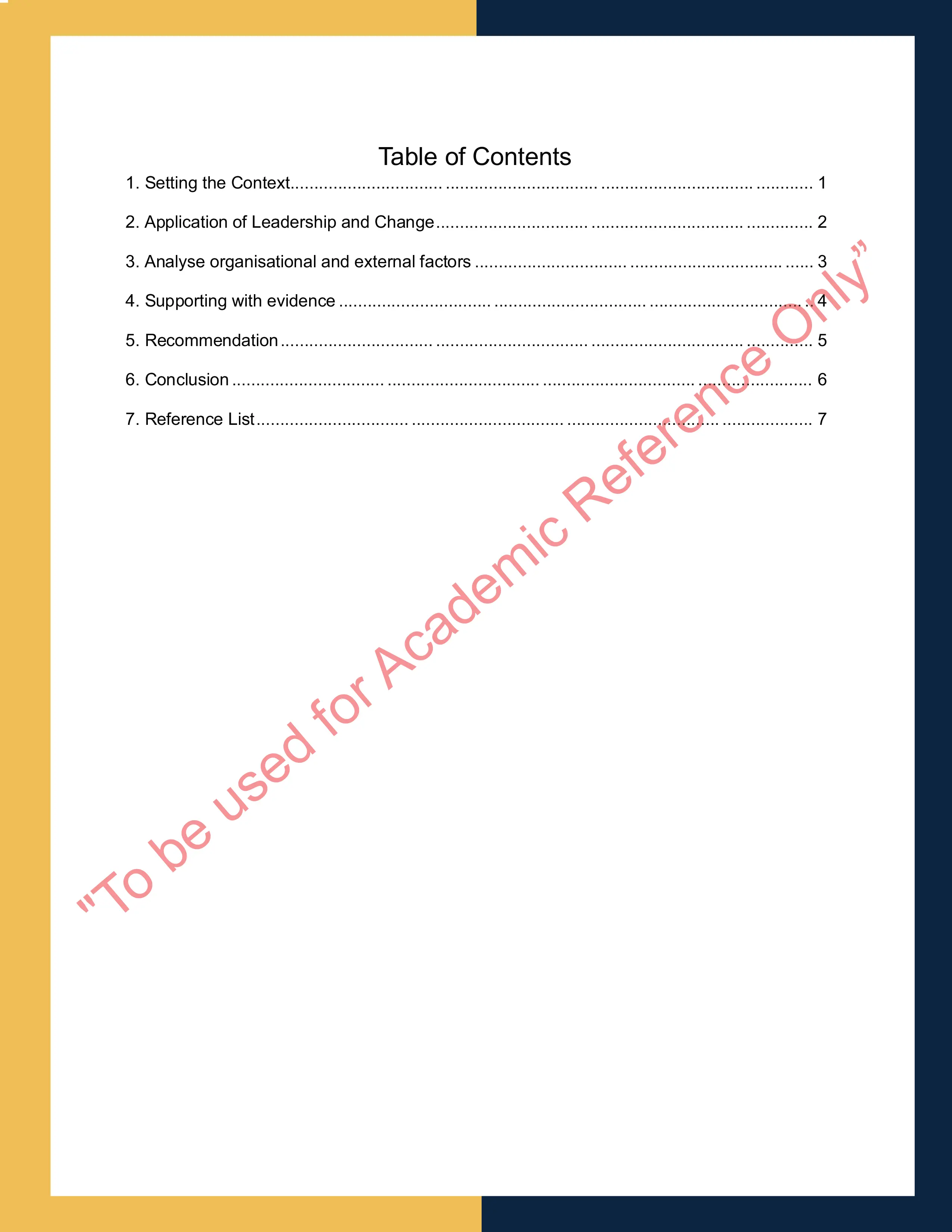 Table of Contents

1. Setting the Context 1

2. Application of Leadership and Change 2

3. Analyse organisational and external factors 3

4. Supporting with evidence 4

5. Recommendation 5

6. Conclusion 6

7. Reference List 7

"To be used for Academic Reference Only"